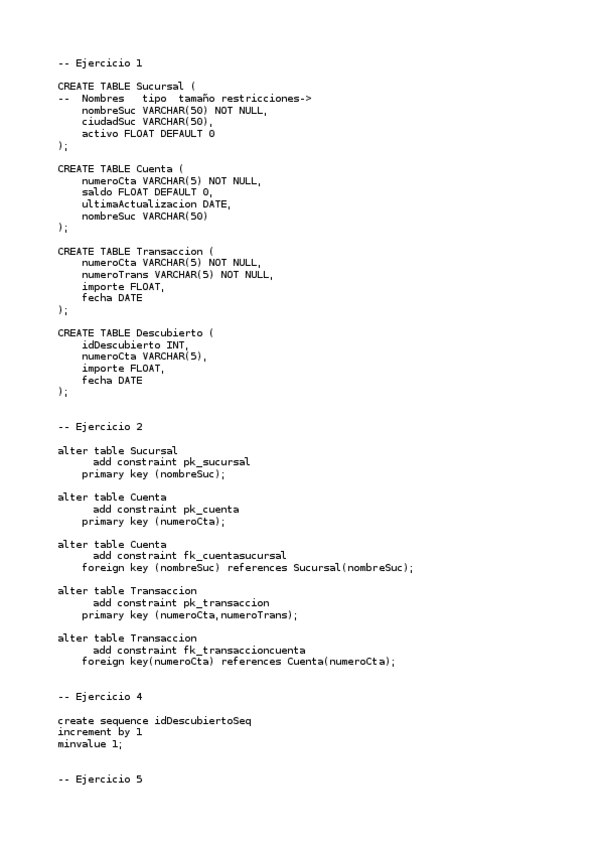 -- Ejercicio 1

CREATE TABLE Sucursal (
--  Nombres   tipo  tamaño restricciones->
    nombreSuc VARCHAR(50) NOT NULL,
    ciudadSuc VARCHAR(50),
    activo FLOAT DEFAULT 0
);

CREATE TABLE Cuenta (
    numeroCta VARCHAR(5) NOT NULL,
    saldo FLOAT DEFAULT 0,
    ultimaActualizacion DATE,
    nombreSuc VARCHAR(50)
);

CREATE TABLE Transaccion (
    numeroCta VARCHAR(5) NOT NULL,
    numeroTrans VARCHAR(5) NOT NULL,
    importe FLOAT,
    fecha DATE
);

CREATE TABLE Descubierto (
    idDescubierto INT,
    numeroCta VARCHAR(5),
    importe FLOAT,
    fecha DATE
);

-- Ejercicio 2

alter table Sucursal
      add constraint pk_sucursal
    primary key (nombreSuc);

alter table Cuenta
      add constraint pk_cuenta
    primary key (numeroCta);

alter table Cuenta
      add constraint fk_cuentasucursal
    foreign key (nombreSuc) references Sucursal(nombreSuc);

alter table Transaccion
      add constraint pk_transaccion
    primary key (numeroCta,numeroTrans);

alter table Transaccion
      add constraint fk_transaccioncuenta
    foreign key(numeroCta) references Cuenta(numeroCta);

-- Ejercicio 4

create sequence idDescubiertoSeq
increment by 1
minvalue 1;

-- Ejercicio 5